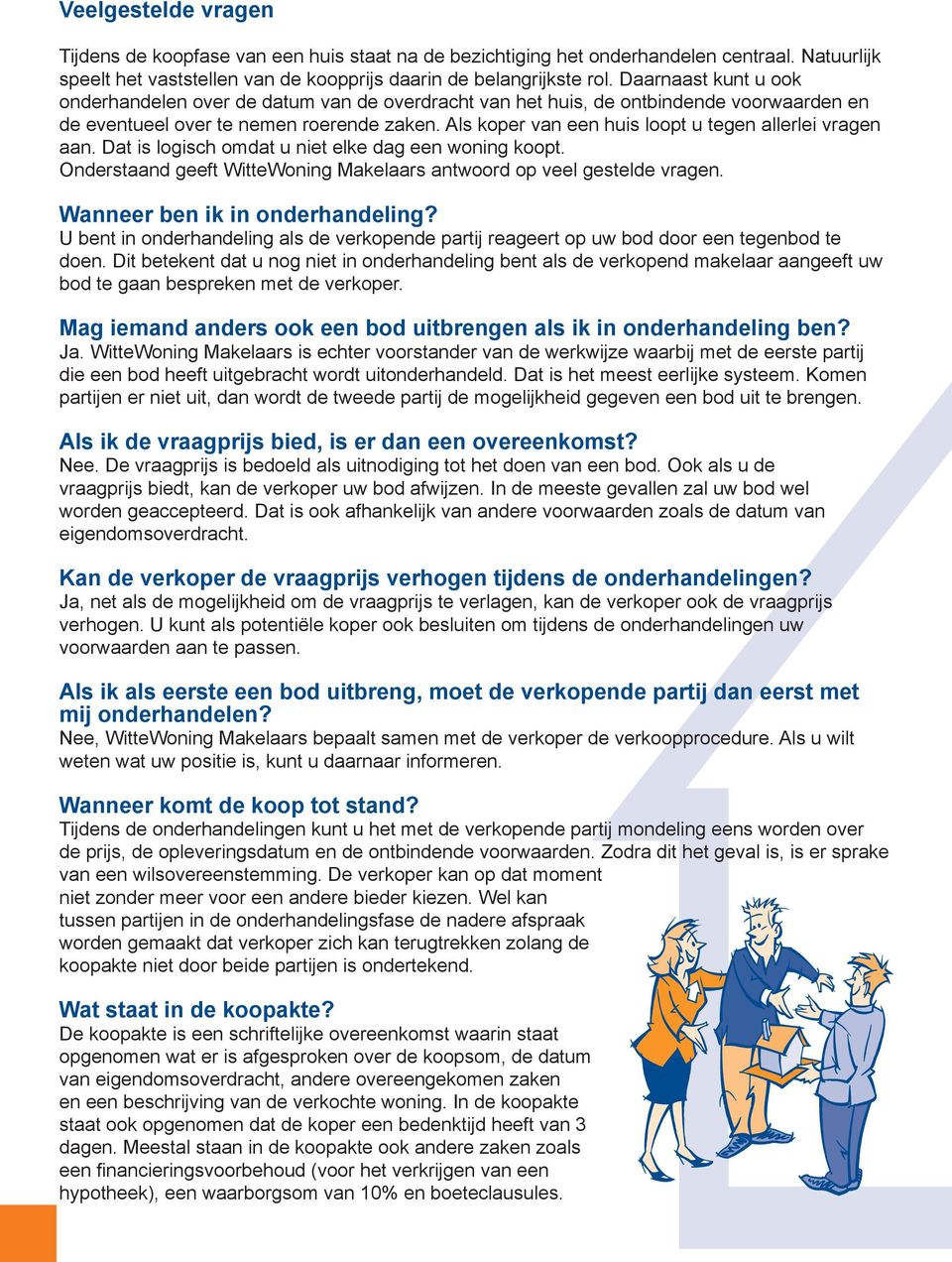 Veelgestelde vragen

Tijdens de koopfase van een huis staat na de bezichtiging het onderhandelen centraal. Natuurlijk speelt het vaststellen van de koopprijs daarin de belangrijkste rol. Daarnaast kunt u ook onderhandelen over de datum van de overdracht van het huis, de ontbindende voorwaarden en de eventueel over te nemen roerende zaken. Als koper van een huis loopt u tegen allerlei vragen aan. Dat is logisch omdat u niet elke dag een woning koopt.
Onderstaand geeft WitteWoning Makelaars antwoord op veel gestelde vragen.

Wanneer ben ik in onderhandeling?
U bent in onderhandeling als de verkopende partij reageert op uw bod door een tegenbod te doen. Dit betekent dat u nog niet in onderhandeling bent als de verkopend makelaar aangeeft uw bod te gaan bespreken met de verkoper.

Mag iemand anders ook een bod uitbrengen als ik in onderhandeling ben?
Ja. WitteWoning Makelaars is echter voorstander van de werkwijze waarbij met de eerste partij die een bod heeft uitgebracht wordt uitonderhandeld. Dat is het meest eerlijke systeem. Komen partijen er niet uit, dan wordt de tweede partij de mogelijkheid gegeven een bod uit te brengen.

Als ik de vraagprijs bied, is er dan een overeenkomst?
Nee. De vraagprijs is bedoeld als uitnodiging tot het doen van een bod. Ook als u de vraagprijs biedt, kan de verkoper uw bod afwijzen. In de meeste gevallen zal uw bod wel worden geaccepteerd. Dat is ook afhankelijk van andere voorwaarden zoals de datum van eigendomsoverdracht.

Kan de verkoper de vraagprijs verhogen tijdens de onderhandelingen?
Ja, net als de mogelijkheid om de vraagprijs te verlagen, kan de verkoper ook de vraagprijs verhogen. U kunt als potentiële koper ook besluiten om tijdens de onderhandelingen uw voorwaarden aan te passen.

Als ik als eerste een bod uitbreng, moet de verkopende partij dan eerst met mij onderhandelen?
Nee, WitteWoning Makelaars bepaalt samen met de verkoper de verkoopprocedure. Als u wilt weten wat uw positie is, kunt u daarnaar informeren.

Wanneer komt de koop tot stand?
Tijdens de onderhandelingen kunt u het met de verkopende partij mondeling eens worden over de prijs, de opleveringsdatum en de ontbindende voorwaarden. Zodra dit het geval is, is er sprake van een wilsovereenstemming. De verkoper kan op dat moment niet zonder meer voor een andere bieder kiezen. Wel kan tussen partijen in de onderhandelingsfase de nadere afspraak worden gemaakt dat verkoper zich kan terugtrekken zolang de koopakte niet door beide partijen is ondertekend.

Wat staat in de koopakte?
De koopakte is een schriftelijke overeenkomst waarin staat opgenomen wat er is afgesproken over de koopsom, de datum van eigendomsoverdracht, andere overeengekomen zaken en een beschrijving van de verkochte woning. In de koopakte staat ook opgenomen dat de koper een bedenktijd heeft van 3 dagen. Meestal staan in de koopakte ook andere zaken zoals een financieringsvoorbehoud (voor het verkrijgen van een hypotheek), een waarborgsom van 10% en boeteclausules.